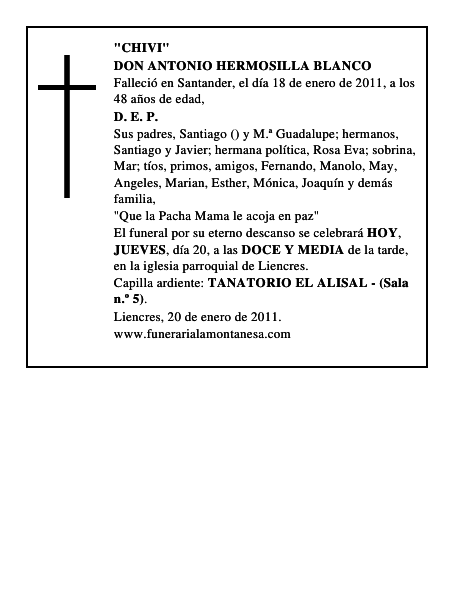 "CHIVI"
DON ANTONIO HERMOSILLA BLANCO
Falleció en Santander, el día 18 de enero de 2011, a los 48 años de edad,
D. E. P.
Sus padres, Santiago () y M.ª Guadalupe; hermanos, Santiago y Javier; hermana política, Rosa Eva; sobrina, Mar; tíos, primos, amigos, Fernando, Manolo, May, Angeles, Marian, Esther, Mónica, Joaquín y demás familia,
"Que la Pacha Mama le acoja en paz"
El funeral por su eterno descanso se celebrará HOY, JUEVES, día 20, a las DOCE Y MEDIA de la tarde, en la iglesia parroquial de Liencres.
Capilla ardiente: TANATORIO EL ALISAL - (Sala n.º 5).
Liencres, 20 de enero de 2011.
www.funerarialamontanesa.com